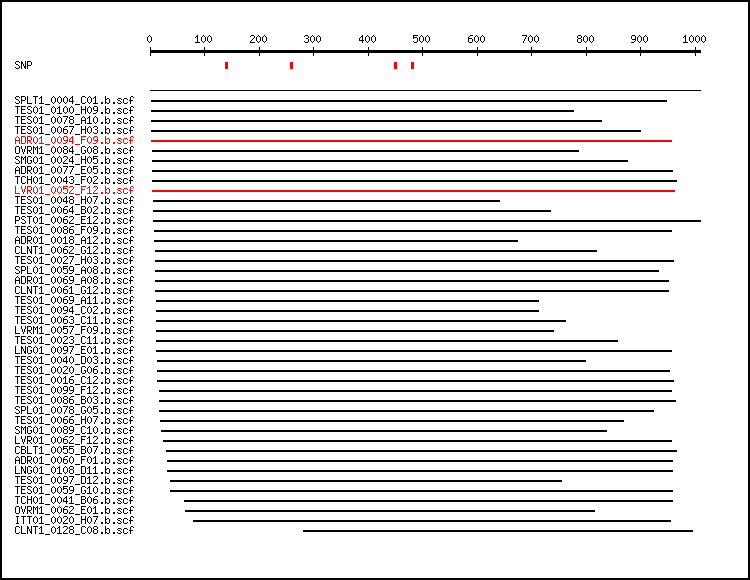 0 100 200 300 400 500 600 700 800 900 1000

SNP

SPLT1_0004_C01.b.scf
TES01_0100_H09.b.scf
TES01_0078_A10.b.scf
TES01_0067_H03.b.scf
ADR01_0094_F09.b.scf
OVRM1_0084_G08.b.scf
SMG01_0024_H05.b.scf
ADR01_0077_E05.b.scf
TCH01_0043_F02.b.scf
LVR01_0052_F12.b.scf
TES01_0048_H07.b.scf
TES01_0064_B02.b.scf
PST01_0062_E12.b.scf
TES01_0086_F09.b.scf
ADR01_0018_A12.b.scf
CLNT1_0062_G12.b.scf
TES01_0027_H03.b.scf
SPL01_0059_A08.b.scf
ADR01_0069_A08.b.scf
CLNT1_0061_G12.b.scf
TES01_0069_A11.b.scf
TES01_0094_C02.b.scf
TES01_0063_C11.b.scf
LVRM1_0057_F09.b.scf
TES01_0023_C11.b.scf
LNG01_0097_E01.b.scf
TES01_0040_D03.b.scf
TES01_0020_G06.b.scf
TES01_0016_C12.b.scf
TES01_0099_F12.b.scf
TES01_0086_B03.b.scf
SPL01_0078_G05.b.scf
TES01_0066_H07.b.scf
SMG01_0089_C10.b.scf
LVR01_0062_F12.b.scf
CBLT1_0055_B07.b.scf
ADR01_0060_F01.b.scf
LNG01_0108_D11.b.scf
TES01_0097_D12.b.scf
TES01_0059_G10.b.scf
TCH01_0041_B06.b.scf
OVRM1_0062_E01.b.scf
ITT01_0020_H07.b.scf
CLNT1_0128_C08.b.scf